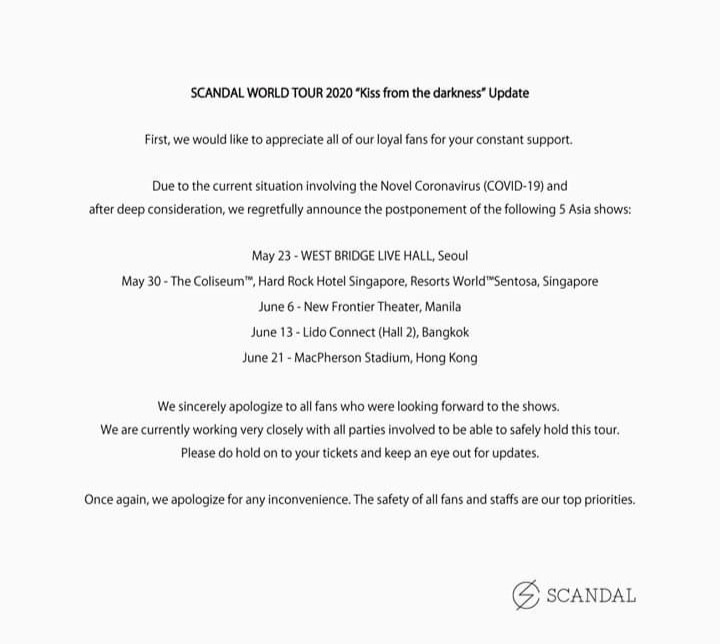 SCANDAL WORLD TOUR 2020 "Kiss from the darkness" Update

First, we would like to appreciate all of our loyal fans for your constant support.

Due to the current situation involving the Novel Coronavirus (COVID-19) and after deep consideration, we regretfully announce the postponement of the following 5 Asia shows:

May 23 - WEST BRIDGE LIVE HALL, Seoul
May 30 - The Coliseum™, Hard Rock Hotel Singapore, Resorts World™Sentosa, Singapore
June 6 - New Frontier Theater, Manila
June 13 - Lido Connect (Hall 2), Bangkok
June 21 - MacPherson Stadium, Hong Kong

We sincerely apologize to all fans who were looking forward to the shows.
We are currently working very closely with all parties involved to be able to safely hold this tour.
Please do hold on to your tickets and keep an eye out for updates.

Once again, we apologize for any inconvenience. The safety of all fans and staffs are our top priorities.

SCANDAL